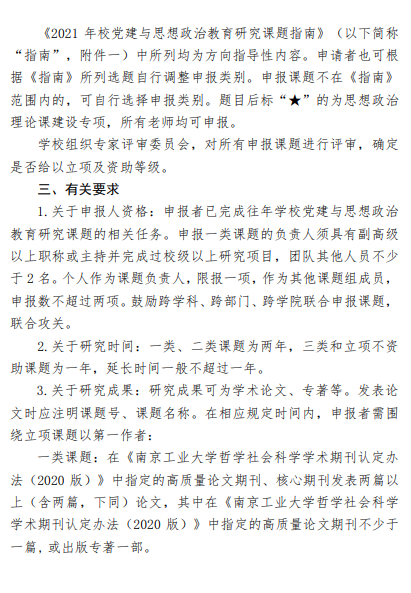 《2021 年校党建与思想政治教育研究课题指南》（以下简称“指南”，附件一）中所列均为方向指导性内容。申请者也可根据《指南》所列选题自行调整申报类别。申报课题不在《指南》范围内的，可自行选择申报类别。题目后标“★”的为思想政治理论课建设专项，所有老师均可申报。

学校组织专家评审委员会，对所有申报课题进行评审，确定是否给以立项及资助等级。

三、有关要求

1. 关于申报人资格：申报者已完成往年学校党建与思想政治教育研究课题的相关任务。申报一类课题的负责人须具有副高级以上职称或主持并完成过校级以上研究项目，团队其他人员不少于 2 名。个人作为课题负责人，限报一项，作为其他课题组成员，申报数不超过两项。鼓励跨学科、跨部门、跨学院联合申报课题，联合攻关。

2. 关于研究时间：一类、二类课题为两年，三类和立项不资助课题为一年，延长时间一般不超过一年。

3. 关于研究成果：研究成果可为学术论文、专著等。发表论文时应注明课题号、课题名称。在相应规定时间内，申报者需围绕立项课题以第一作者：

一类课题：在《南京工业大学哲学社会科学学术期刊认定办法（2020 版）》中指定的高质量论文期刊、核心期刊发表两篇以上（含两篇，下同）论文，其中在《南京工业大学哲学社会科学学术期刊认定办法（2020 版）》中指定的高质量论文期刊不少于一篇，或出版专著一部。